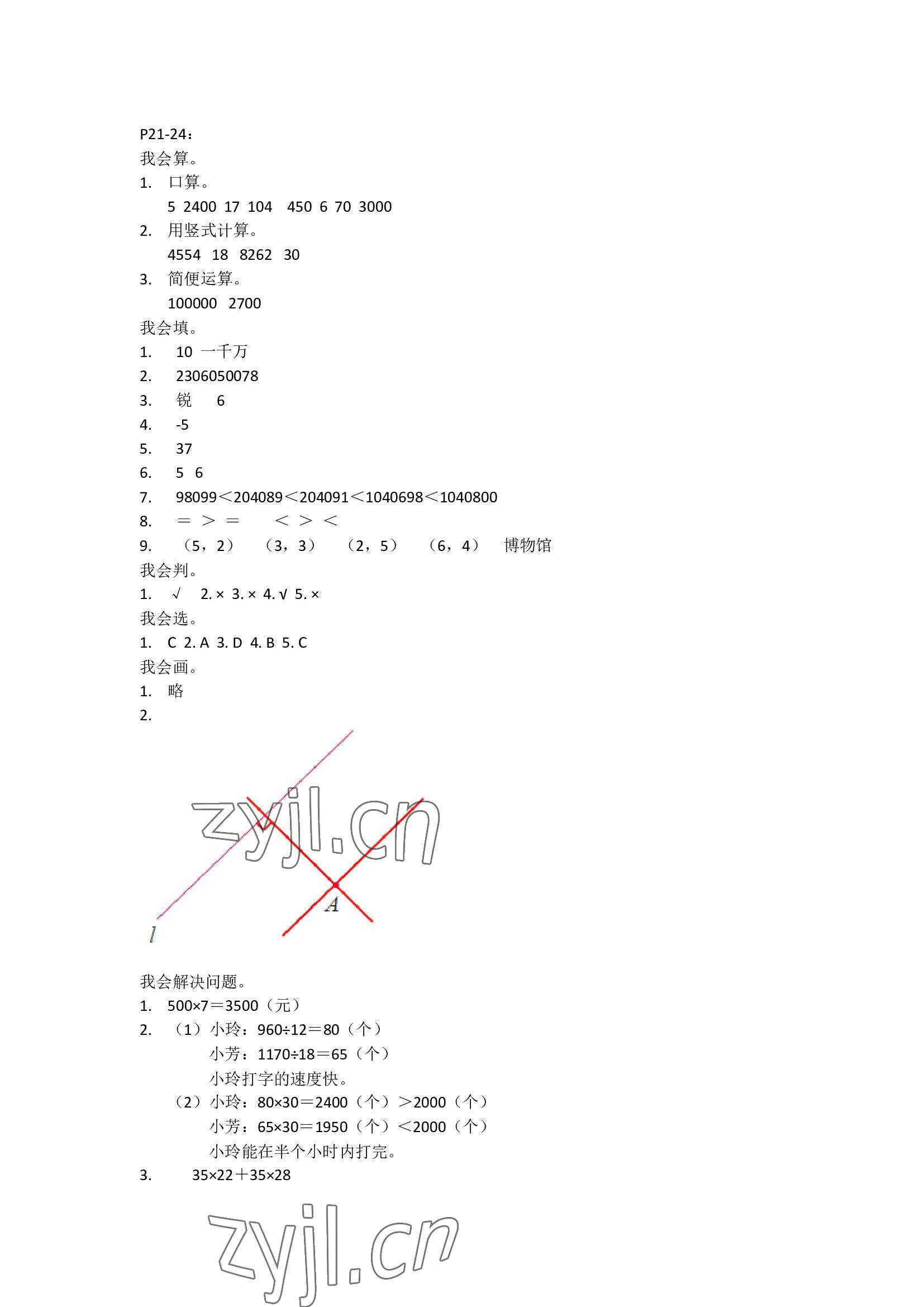 P21-24：
我会算。
1. 口算。
5 2400 17 104 450 6 70 3000
2. 用竖式计算。
4554 18 8262 30
3. 简便运算。
100000 2700
我会填。
1. 10 一千万
2. 2306050078
3. 锐 6
4. -5
5. 37
6. 5 6
7. 98099＜204089＜204091＜1040698＜1040800
8. ＝ ＞ ＝ ＜ ＞ ＜
9. （5，2） （3，3） （2，5） （6，4） 博物馆
我会判。
1. √ 2. × 3. × 4. √ 5. ×
我会选。
1. C 2. A 3. D 4. B 5. C
我会画。
1. 略
2.
zyjl.cn
A
l
我会解决问题。
1. 500×7＝3500（元）
2. （1）小玲：960÷12＝80（个）
小芳：1170÷18＝65（个）
小玲打字的速度快。
（2）小玲：80×30＝2400（个）＞2000（个）
小芳：65×30＝1950（个）＜2000（个）
小玲能在半个小时内打完。
3. 35×22＋35×28
zyjl.cn